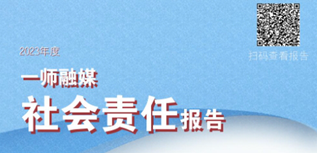 扫码查看报告

2023年度

一师融媒

社会责任报告